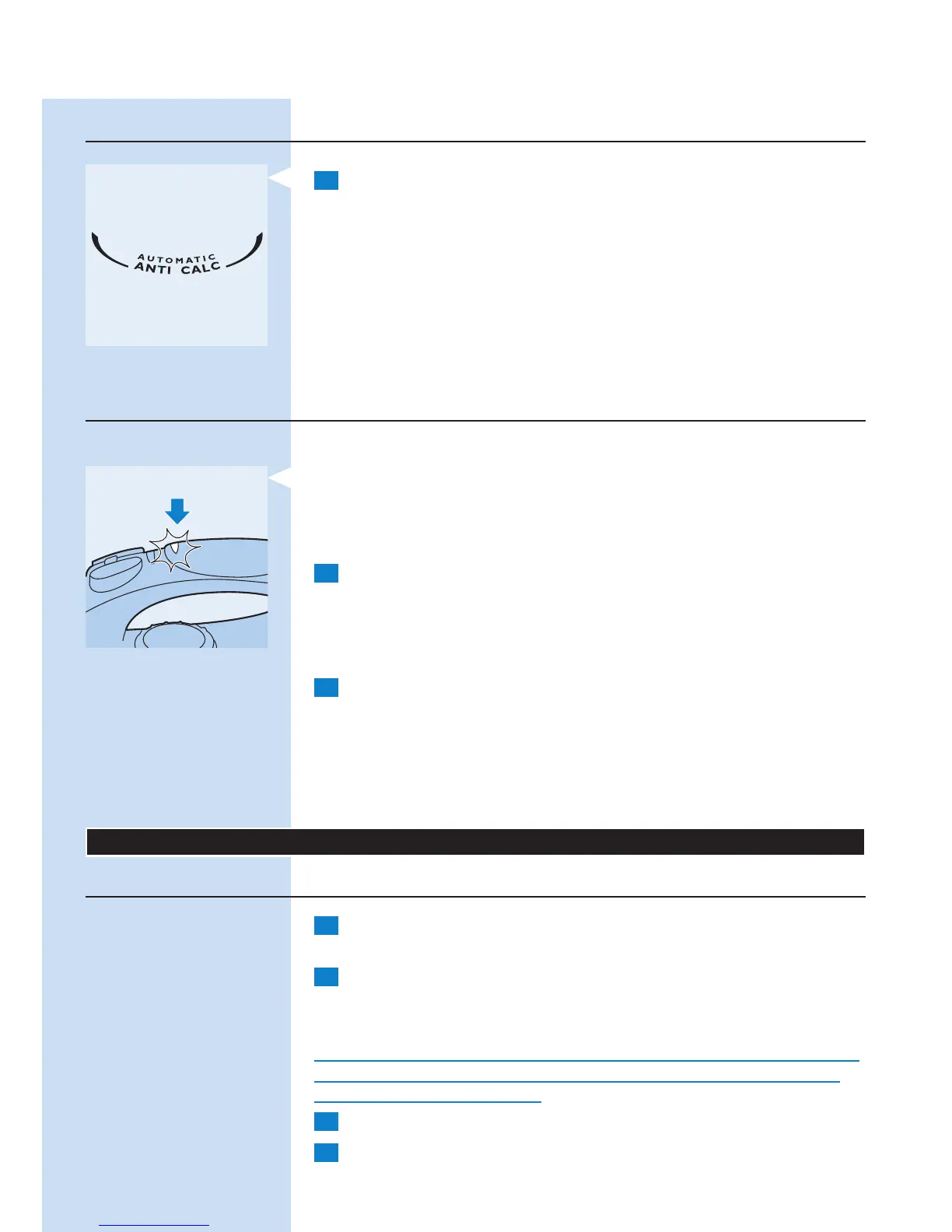 AUTOMATIC
ANTI CALC